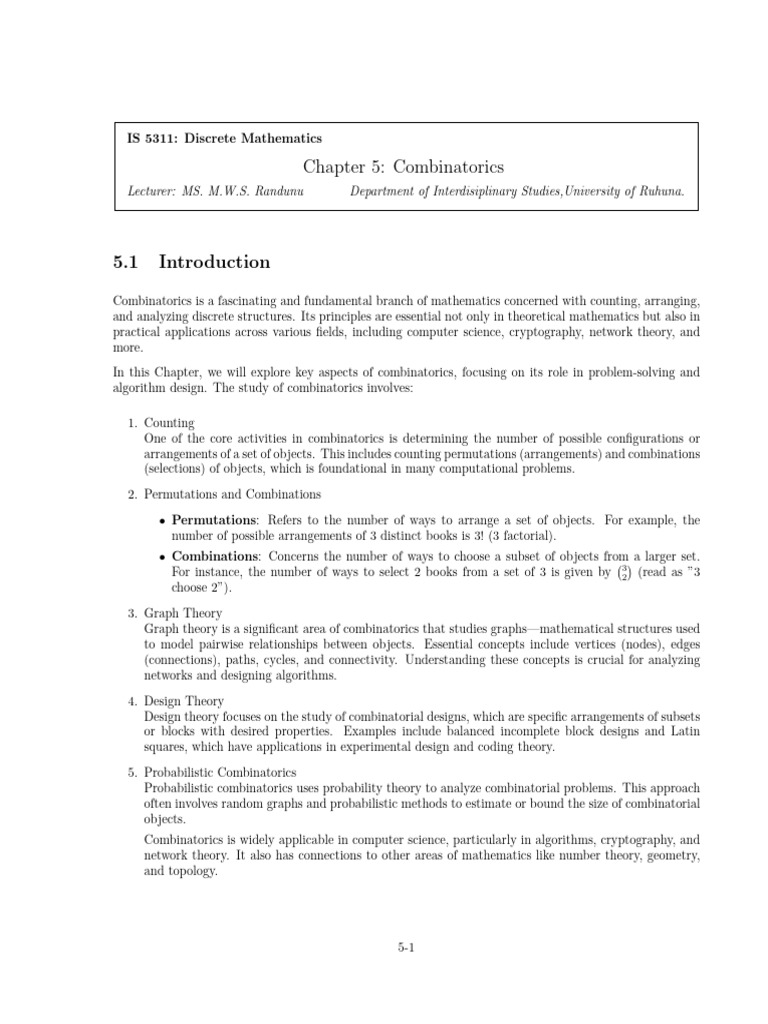 IS 5311: Discrete Mathematics

Chapter 5: Combinatorics

Lecturer: MS. M.W.S. Randunu Department of Interdisiplinary Studies,University of Ruhuna.

5.1 Introduction

Combinatorics is a fascinating and fundamental branch of mathematics concerned with counting, arranging, and analyzing discrete structures. Its principles are essential not only in theoretical mathematics but also in practical applications across various fields, including computer science, cryptography, network theory, and more.

In this Chapter, we will explore key aspects of combinatorics, focusing on its role in problem-solving and algorithm design. The study of combinatorics involves:

1. Counting
One of the core activities in combinatorics is determining the number of possible configurations or arrangements of a set of objects. This includes counting permutations (arrangements) and combinations (selections) of objects, which is foundational in many computational problems.

2. Permutations and Combinations

• Permutations: Refers to the number of ways to arrange a set of objects. For example, the number of possible arrangements of 3 distinct books is 3! (3 factorial).

• Combinations: Concerns the number of ways to choose a subset of objects from a larger set. For instance, the number of ways to select 2 books from a set of 3 is given by $\binom{3}{2}$ (read as "3 choose 2").

3. Graph Theory
Graph theory is a significant area of combinatorics that studies graphs—mathematical structures used to model pairwise relationships between objects. Essential concepts include vertices (nodes), edges (connections), paths, cycles, and connectivity. Understanding these concepts is crucial for analyzing networks and designing algorithms.

4. Design Theory
Design theory focuses on the study of combinatorial designs, which are specific arrangements of subsets or blocks with desired properties. Examples include balanced incomplete block designs and Latin squares, which have applications in experimental design and coding theory.

5. Probabilistic Combinatorics
Probabilistic combinatorics uses probability theory to analyze combinatorial problems. This approach often involves random graphs and probabilistic methods to estimate or bound the size of combinatorial objects.

Combinatorics is widely applicable in computer science, particularly in algorithms, cryptography, and network theory. It also has connections to other areas of mathematics like number theory, geometry, and topology.

5-1